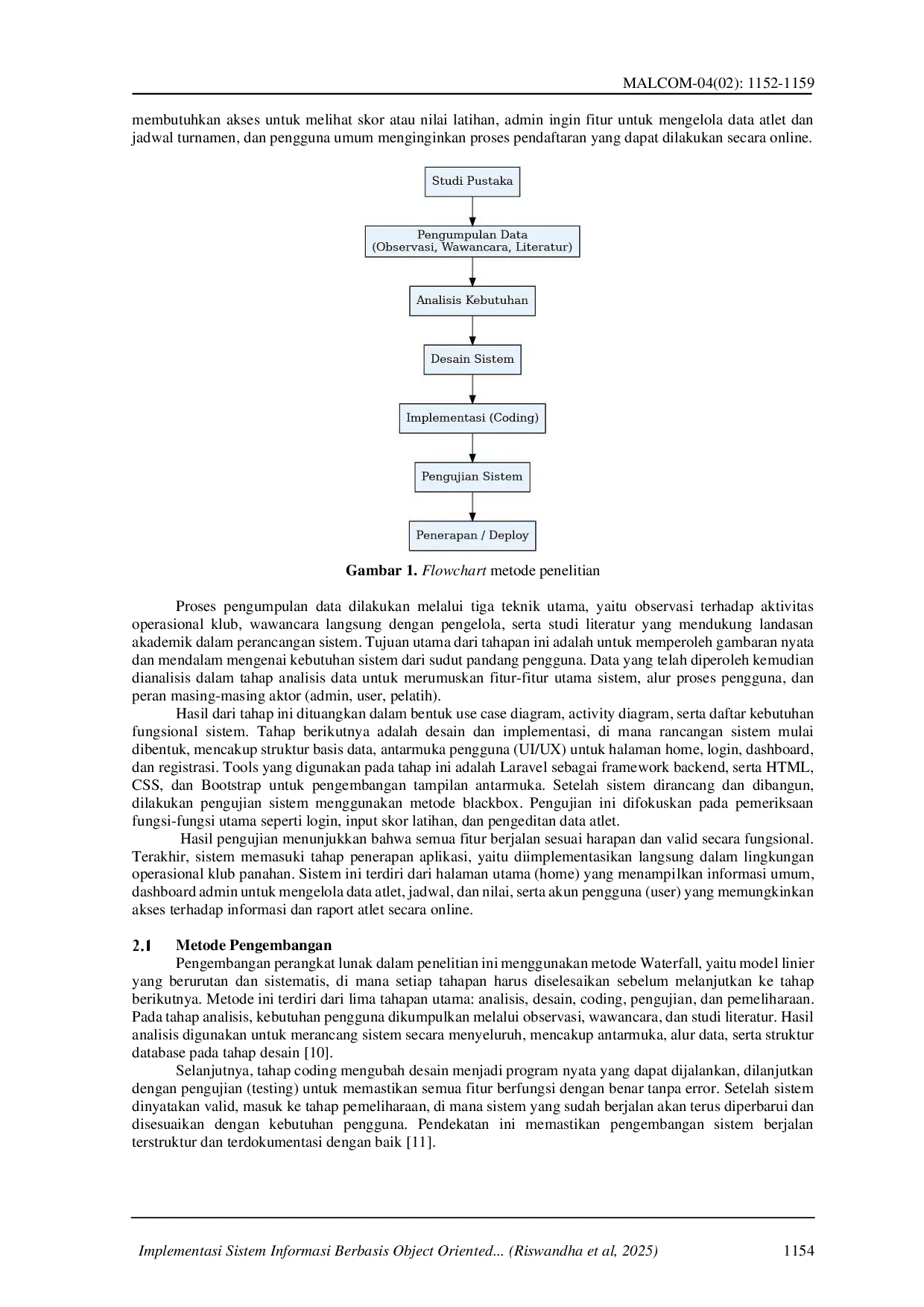 MALCOM-04(02): 1152-1159

membutuhkan akses untuk melihat skor atau nilai latihan, admin ingin fitur untuk mengelola data atlet dan jadwal turnamen, dan pengguna umum menginginkan proses pendaftaran yang dapat dilakukan secara online.

Studi Pustaka

Pengumpulan Data
(Observasi, Wawancara, Literatur)

Analisis Kebutuhan

Desain Sistem

Implementasi (Coding)

Pengujian Sistem

Penerapan / Deploy

Gambar 1. Flowchart metode penelitian

Proses pengumpulan data dilakukan melalui tiga teknik utama, yaitu observasi terhadap aktivitas operasional klub, wawancara langsung dengan pengelola, serta studi literatur yang mendukung landasan akademik dalam perancangan sistem. Tujuan utama dari tahapan ini adalah untuk memperoleh gambaran nyata dan mendalam mengenai kebutuhan sistem dari sudut pandang pengguna. Data yang telah diperoleh kemudian dianalisis dalam tahap analisis data untuk merumuskan fitur-fitur utama sistem, alur proses pengguna, dan peran masing-masing aktor (admin, user, pelatih).

Hasil dari tahap ini dituangkan dalam bentuk use case diagram, activity diagram, serta daftar kebutuhan fungsional sistem. Tahap berikutnya adalah desain dan implementasi, di mana rancangan sistem mulai dibentuk, mencakup struktur basis data, antarmuka pengguna (UI/UX) untuk halaman home, login, dashboard, dan registrasi. Tools yang digunakan pada tahap ini adalah Laravel sebagai framework backend, serta HTML, CSS, dan Bootstrap untuk pengembangan tampilan antarmuka. Setelah sistem dirancang dan dibangun, dilakukan pengujian sistem menggunakan metode blackbox. Pengujian ini difokuskan pada pemeriksaan fungsi-fungsi utama seperti login, input skor latihan, dan pengeditan data atlet.

Hasil pengujian menunjukkan bahwa semua fitur berjalan sesuai harapan dan valid secara fungsional. Terakhir, sistem memasuki tahap penerapan aplikasi, yaitu diimplementasikan langsung dalam lingkungan operasional klub panahan. Sistem ini terdiri dari halaman utama (home) yang menampilkan informasi umum, dashboard admin untuk mengelola data atlet, jadwal, dan nilai, serta akun pengguna (user) yang memungkinkan akses terhadap informasi dan raport atlet secara online.

2.1 Metode Pengembangan

Pengembangan perangkat lunak dalam penelitian ini menggunakan metode Waterfall, yaitu model linier yang berurutan dan sistematis, di mana setiap tahapan harus diselesaikan sebelum melanjutkan ke tahap berikutnya. Metode ini terdiri dari lima tahapan utama: analisis, desain, coding, pengujian, dan pemeliharaan. Pada tahap analisis, kebutuhan pengguna dikumpulkan melalui observasi, wawancara, dan studi literatur. Hasil analisis digunakan untuk merancang sistem secara menyeluruh, mencakup antarmuka, alur data, serta struktur database pada tahap desain [10].

Selanjutnya, tahap coding mengubah desain menjadi program nyata yang dapat dijalankan, dilanjutkan dengan pengujian (testing) untuk memastikan semua fitur berfungsi dengan benar tanpa error. Setelah sistem dinyatakan valid, masuk ke tahap pemeliharaan, di mana sistem yang sudah berjalan akan terus diperbarui dan disesuaikan dengan kebutuhan pengguna. Pendekatan ini memastikan pengembangan sistem berjalan terstruktur dan terdokumentasi dengan baik [11].

Implementasi Sistem Informasi Berbasis Object Oriented... (Riswandha et al, 2025) 1154